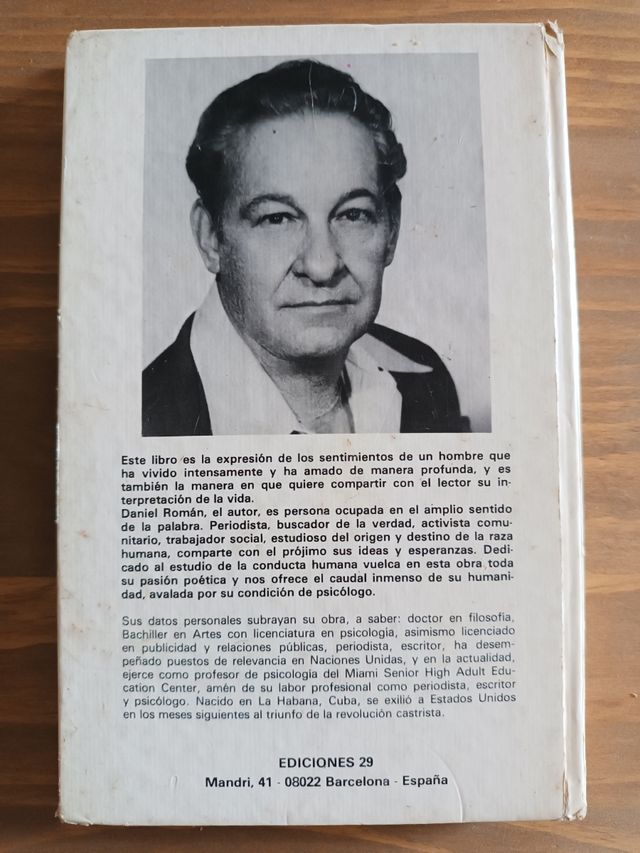 Este libro es la expresión de los sentimientos de un hombre que ha vivido intensamente y ha amado de manera profunda, y es también la manera en que quiere compartir con el lector su interpretación de la vida.
Daniel Román, el autor, es persona ocupada en el amplio sentido de la palabra. Periodista, buscador de la verdad, activista comunitario, trabajador social, estudioso del origen y destino de la raza humana, comparte con el prójimo sus ideas y esperanzas. Dedicado al estudio de la conducta humana vuelca en esta obra toda su pasión poética y nos ofrece el caudal inmenso de su humanidad, avalada por su condición de psicólogo.

Sus datos personales subrayan su obra, a saber: doctor en filosofía, Bachiller en Artes con licenciatura en psicología, asimismo licenciado en publicidad y relaciones públicas, periodista, escritor, ha desempeñado puestos de relevancia en Naciones Unidas, y en la actualidad, ejerce como profesor de psicología del Miami Senior High Adult Education Center, amén de su labor profesional como periodista, escritor y psicólogo. Nacido en La Habana, Cuba, se exilió a Estados Unidos en los meses siguientes al triunfo de la revolución castrista.

EDICIONES 29
Mandri, 41 - 08022 Barcelona - España